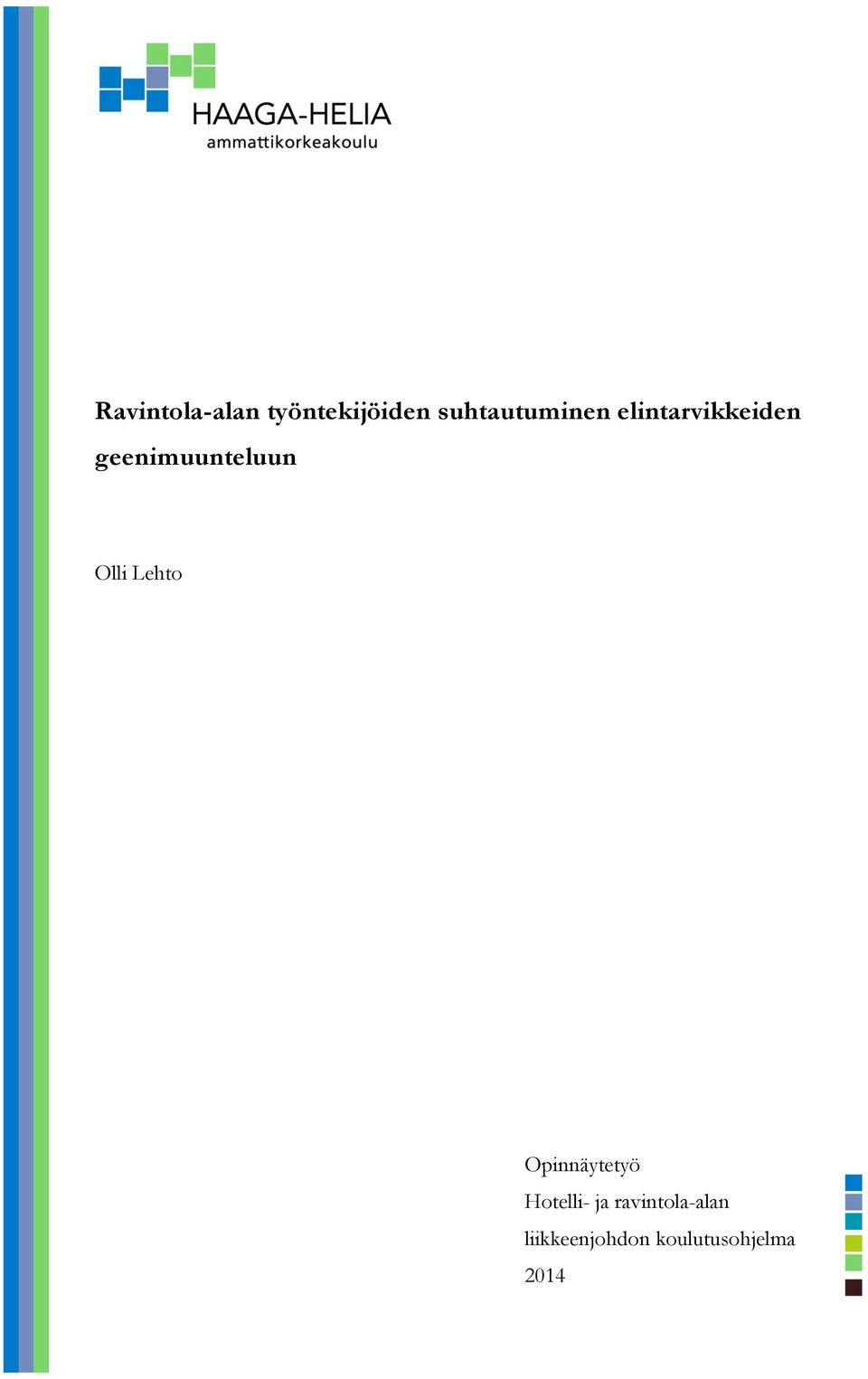 HAAGA-HELIA
ammattikorkeakoulu

Ravintola-alan työntekijöiden suhtautuminen elintarvikkeiden geenimuunteluun

Olli Lehto

Opinnäytetyö
Hotelli- ja ravintola-alan liikkeenjohdon koulutusohjelma
2014